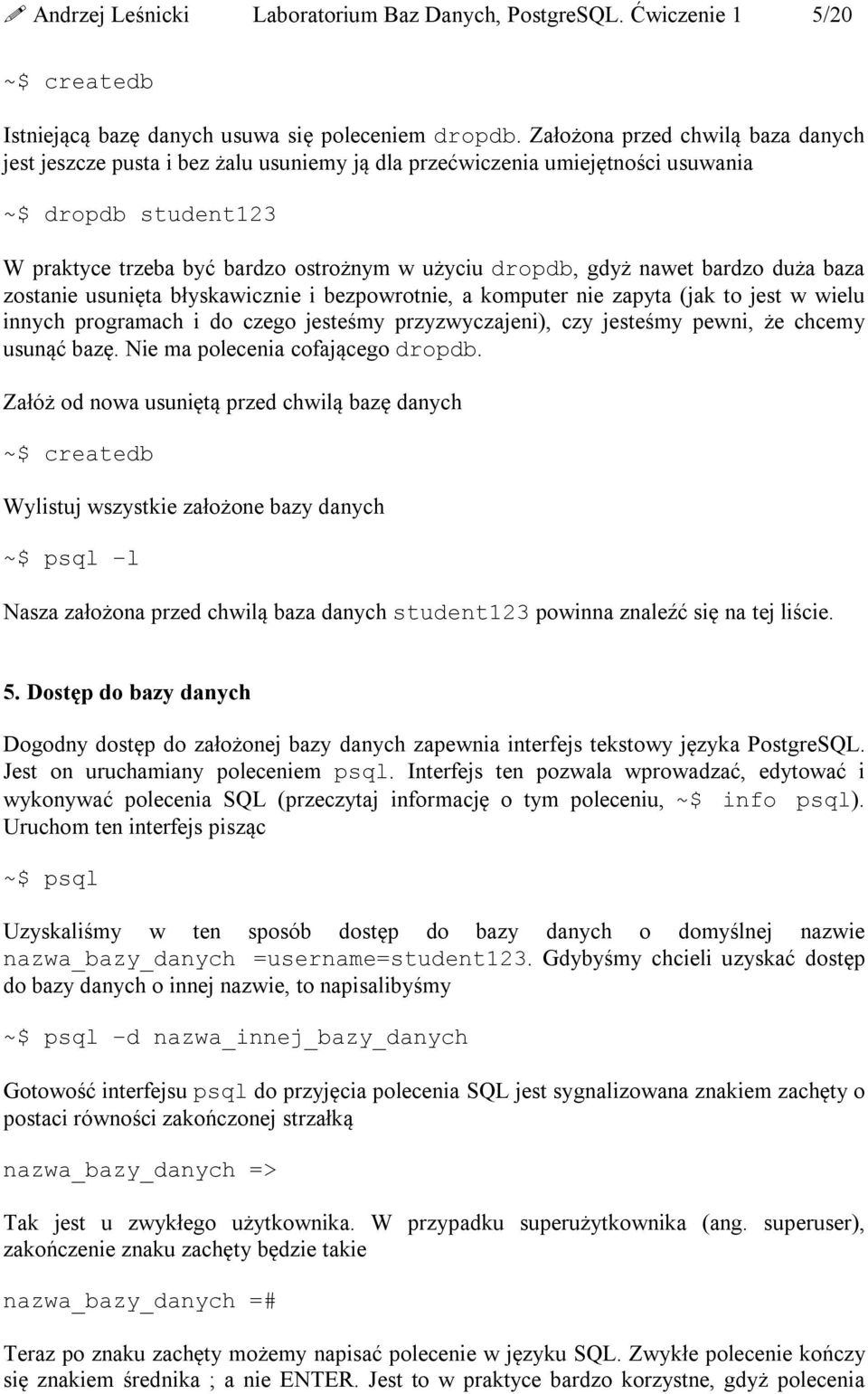 Andrzej Leśnicki Laboratorium Baz Danych, PostgreSQL. Ćwiczenie 1 5/20

~$ createdb

Istniejącą bazę danych usuwa się poleceniem dropdb. Założona przed chwilą baza danych jest jeszcze pusta i bez żalu usuniemy ją dla przećwiczenia umiejętności usuwania

~$ dropdb student123

W praktyce trzeba być bardzo ostrożnym w użyciu dropdb, gdyż nawet bardzo duża baza zostanie usunięta błyskawicznie i bezpowrotnie, a komputer nie zapyta (jak to jest w wielu innych programach i do czego jesteśmy przyzwyczajeni), czy jesteśmy pewni, że chcemy usunąć bazę. Nie ma polecenia cofającego dropdb.

Załóż od nowa usuniętą przed chwilą bazę danych

~$ createdb

Wylistuj wszystkie założone bazy danych

~$ psql –l

Nasza założona przed chwilą baza danych student123 powinna znaleźć się na tej liście.

5. Dostęp do bazy danych

Dogodny dostęp do założonej bazy danych zapewnia interfejs tekstowy języka PostgreSQL. Jest on uruchamiany poleceniem psql. Interfejs ten pozwala wprowadzać, edytować i wykonywać polecenia SQL (przeczytaj informację o tym poleceniu, ~$ info psql). Uruchom ten interfejs pisząc

~$ psql

Uzyskaliśmy w ten sposób dostęp do bazy danych o domyślnej nazwie nazwa_bazy_danych =username=student123. Gdybyśmy chcieli uzyskać dostęp do bazy danych o innej nazwie, to napisalibyśmy

~$ psql –d nazwa_innej_bazy_danych

Gotowość interfejsu psql do przyjęcia polecenia SQL jest sygnalizowana znakiem zachęty o postaci równości zakończonej strzałką

nazwa_bazy_danych =>

Tak jest u zwykłego użytkownika. W przypadku superużytkownika (ang. superuser), zakończenie znaku zachęty będzie takie

nazwa_bazy_danych =#

Teraz po znaku zachęty możemy napisać polecenie w języku SQL. Zwykłe polecenie kończy się znakiem średnika ; a nie ENTER. Jest to w praktyce bardzo korzystne, gdyż polecenia